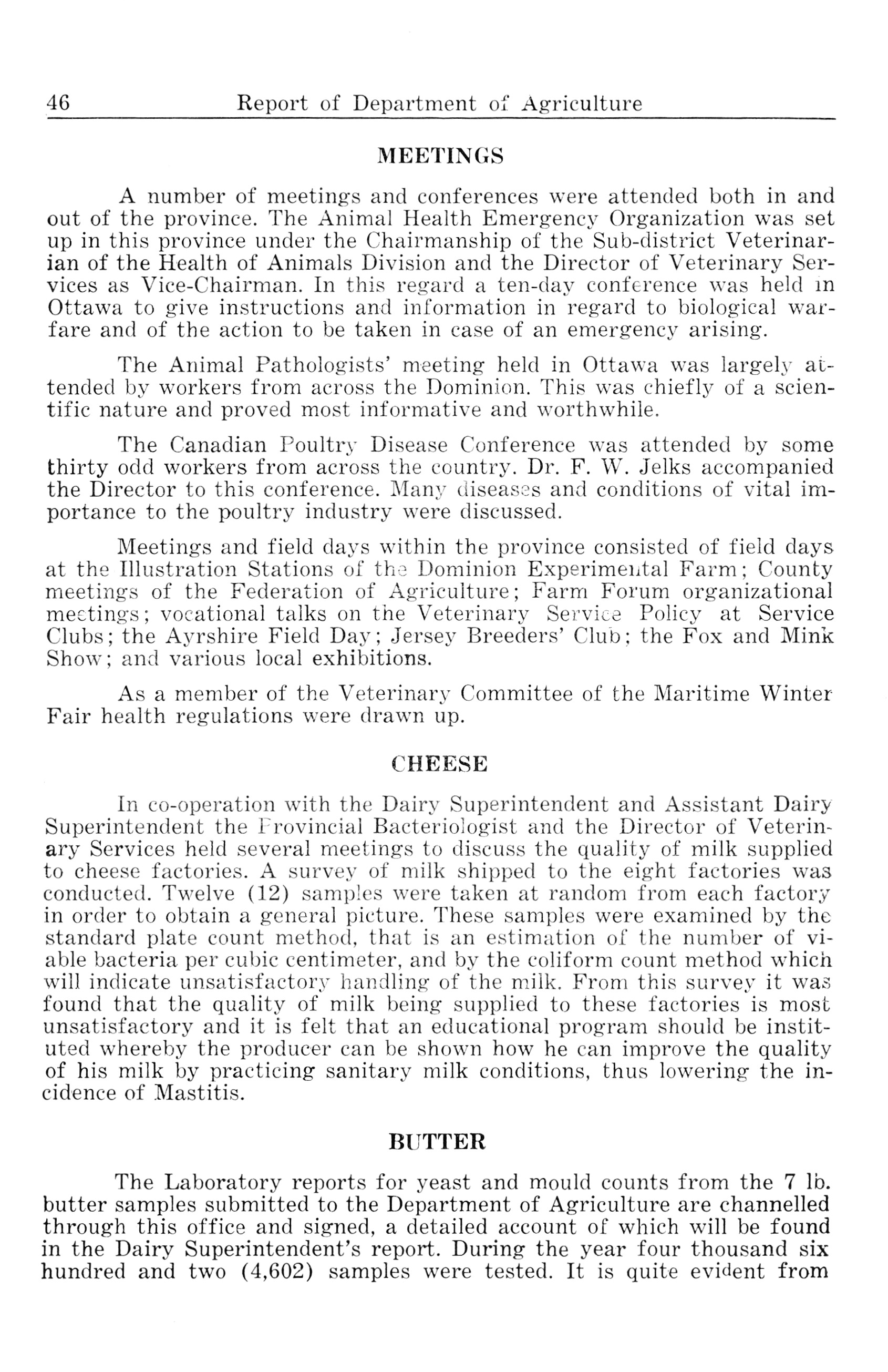 46 Report of Department of Agriculture

MEETINGS

A number of meetings and conferences were attended both in and out of the province. The Animal Health Emergency Organization was set up in this province under the Chairmanship of the Sub-district Veterinarian of the Health of Animals Division and the Director of Veterinary Services as Vice-Chairman. In this regard a ten-day conference was held in Ottawa to give instructions and information in regard to biological warfare and of the action to be taken in case of an emergency arising.

The Animal Pathologists' meeting held in Ottawa was largely attended by workers from across the Dominion. This was chiefly of a scientific nature and proved most informative and worthwhile.

The Canadian Poultry Disease Conference was attended by some thirty odd workers from across the country. Dr. F. W. Jelks accompanied the Director to this conference. Many diseases and conditions of vital importance to the poultry industry were discussed.

Meetings and field days within the province consisted of field days at the Illustration Stations of the Dominion Experimental Farm; County meetings of the Federation of Agriculture; Farm Forum organizational meetings; vocational talks on the Veterinary Service Policy at Service Clubs; the Ayrshire Field Day; Jersey Breeders' Club; the Fox and Mink Show; and various local exhibitions.

As a member of the Veterinary Committee of the Maritime Winter Fair health regulations were drawn up.

CHEESE

In co-operation with the Dairy Superintendent and Assistant Dairy Superintendent the Provincial Bacteriologist and the Director of Veterinary Services held several meetings to discuss the quality of milk supplied to cheese factories. A survey of milk shipped to the eight factories was conducted. Twelve (12) samples were taken at random from each factory in order to obtain a general picture. These samples were examined by the standard plate count method, that is an estimation of the number of viable bacteria per cubic centimeter, and by the coliform count method which will indicate unsatisfactory handling of the milk. From this survey it was found that the quality of milk being supplied to these factories is most unsatisfactory and it is felt that an educational program should be instituted whereby the producer can be shown how he can improve the quality of his milk by practicing sanitary milk conditions, thus lowering the incidence of Mastitis.

BUTTER

The Laboratory reports for yeast and mould counts from the 7 lb. butter samples submitted to the Department of Agriculture are channelled through this office and signed, a detailed account of which will be found in the Dairy Superintendent's report. During the year four thousand six hundred and two (4,602) samples were tested. It is quite evident from